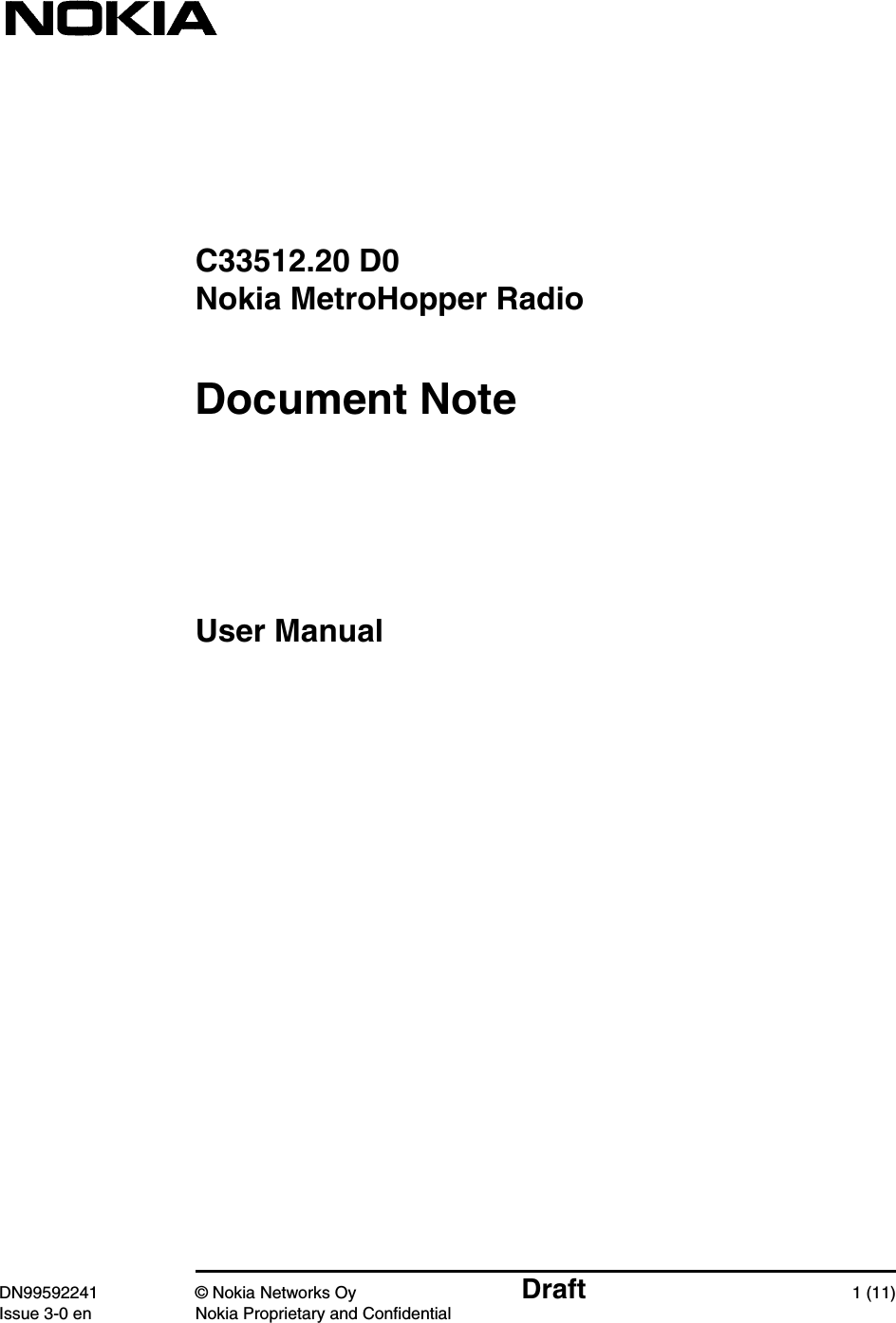 NOKIA

C33512.20 D0
Nokia MetroHopper Radio

Document Note

User Manual

DN99592241
Issue 3-0 en

© Nokia Networks Oy
Nokia Proprietary and Confidential

Draft

1 (11)